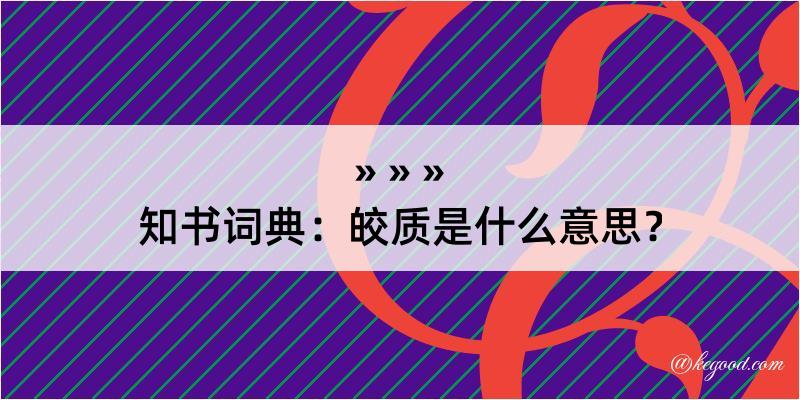 » » »
知书词典：皎质是什么意思？
@kegood.com